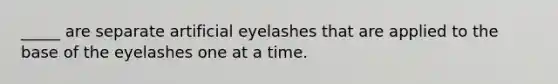 _____ are separate artificial eyelashes that are applied to the base of the eyelashes one at a time.